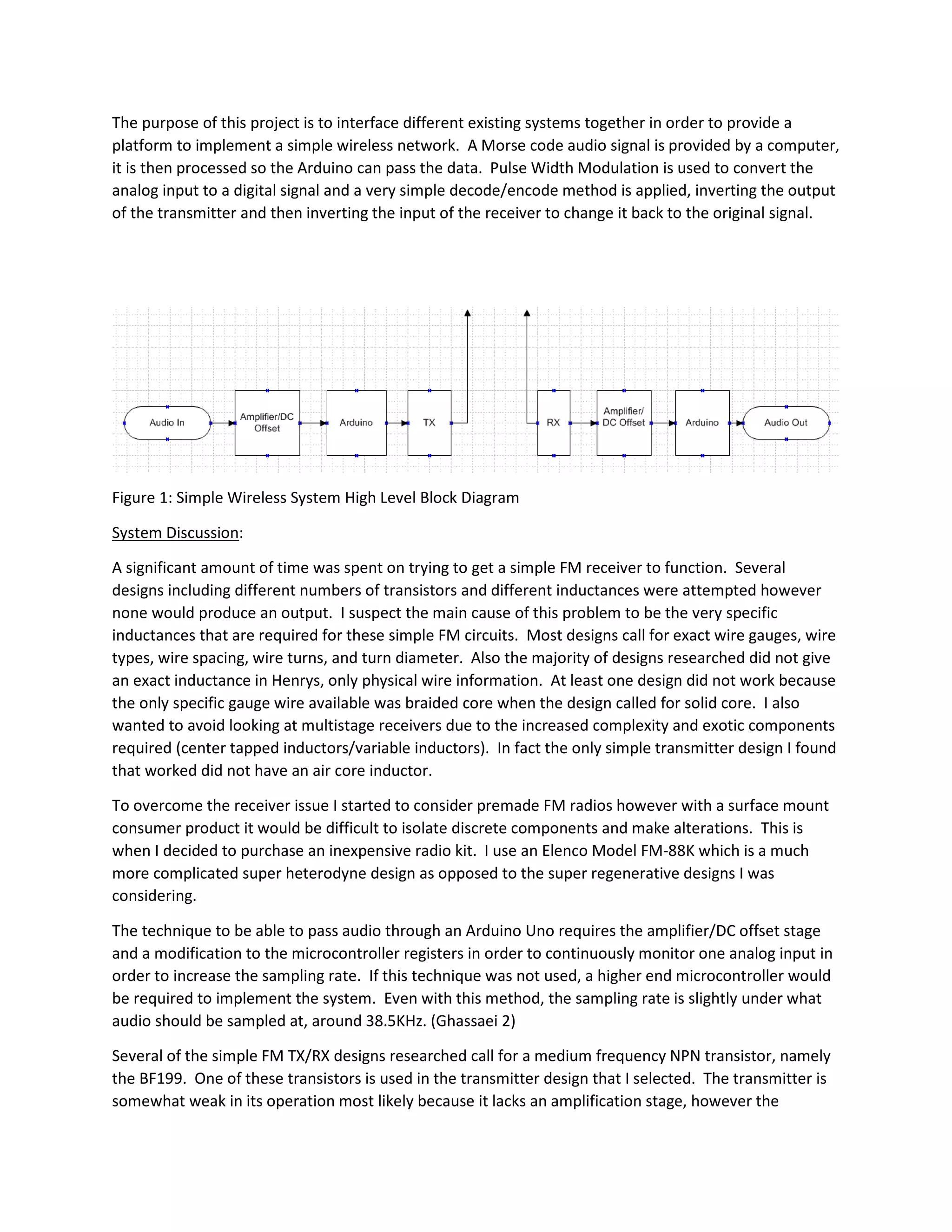 The purpose of this project is to interface different existing systems together in order to provide a platform to implement a simple wireless network. A Morse code audio signal is provided by a computer, it is then processed so the Arduino can pass the data. Pulse Width Modulation is used to convert the analog input to a digital signal and a very simple decode/encode method is applied, inverting the output of the transmitter and then inverting the input of the receiver to change it back to the original signal.

Audio In

Amplifier/DC Offset

Arduino

TX

RX

Amplifier/ DC Offset

Arduino

Audio Out

Figure 1: Simple Wireless System High Level Block Diagram

System Discussion:

A significant amount of time was spent on trying to get a simple FM receiver to function. Several designs including different numbers of transistors and different inductances were attempted however none would produce an output. I suspect the main cause of this problem to be the very specific inductances that are required for these simple FM circuits. Most designs call for exact wire gauges, wire types, wire spacing, wire turns, and turn diameter. Also the majority of designs researched did not give an exact inductance in Henrys, only physical wire information. At least one design did not work because the only specific gauge wire available was braided core when the design called for solid core. I also wanted to avoid looking at multistage receivers due to the increased complexity and exotic components required (center tapped inductors/variable inductors). In fact the only simple transmitter design I found that worked did not have an air core inductor.

To overcome the receiver issue I started to consider premade FM radios however with a surface mount consumer product it would be difficult to isolate discrete components and make alterations. This is when I decided to purchase an inexpensive radio kit. I use an Elenco Model FM-88K which is a much more complicated super heterodyne design as opposed to the super regenerative designs I was considering.

The technique to be able to pass audio through an Arduino Uno requires the amplifier/DC offset stage and a modification to the microcontroller registers in order to continuously monitor one analog input in order to increase the sampling rate. If this technique was not used, a higher end microcontroller would be required to implement the system. Even with this method, the sampling rate is slightly under what audio should be sampled at, around 38.5KHz. (Ghassaei 2)

Several of the simple FM TX/RX designs researched call for a medium frequency NPN transistor, namely the BF199. One of these transistors is used in the transmitter design that I selected. The transmitter is somewhat weak in its operation most likely because it lacks an amplification stage, however the